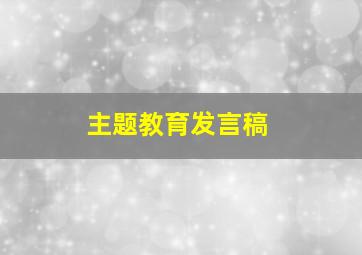 主题教育发言稿